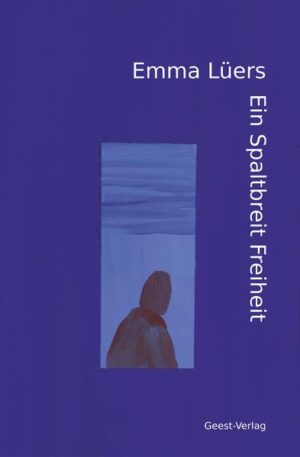 Emma Lüers

Ein Spaltbreit Freiheit

Geest-Verlag